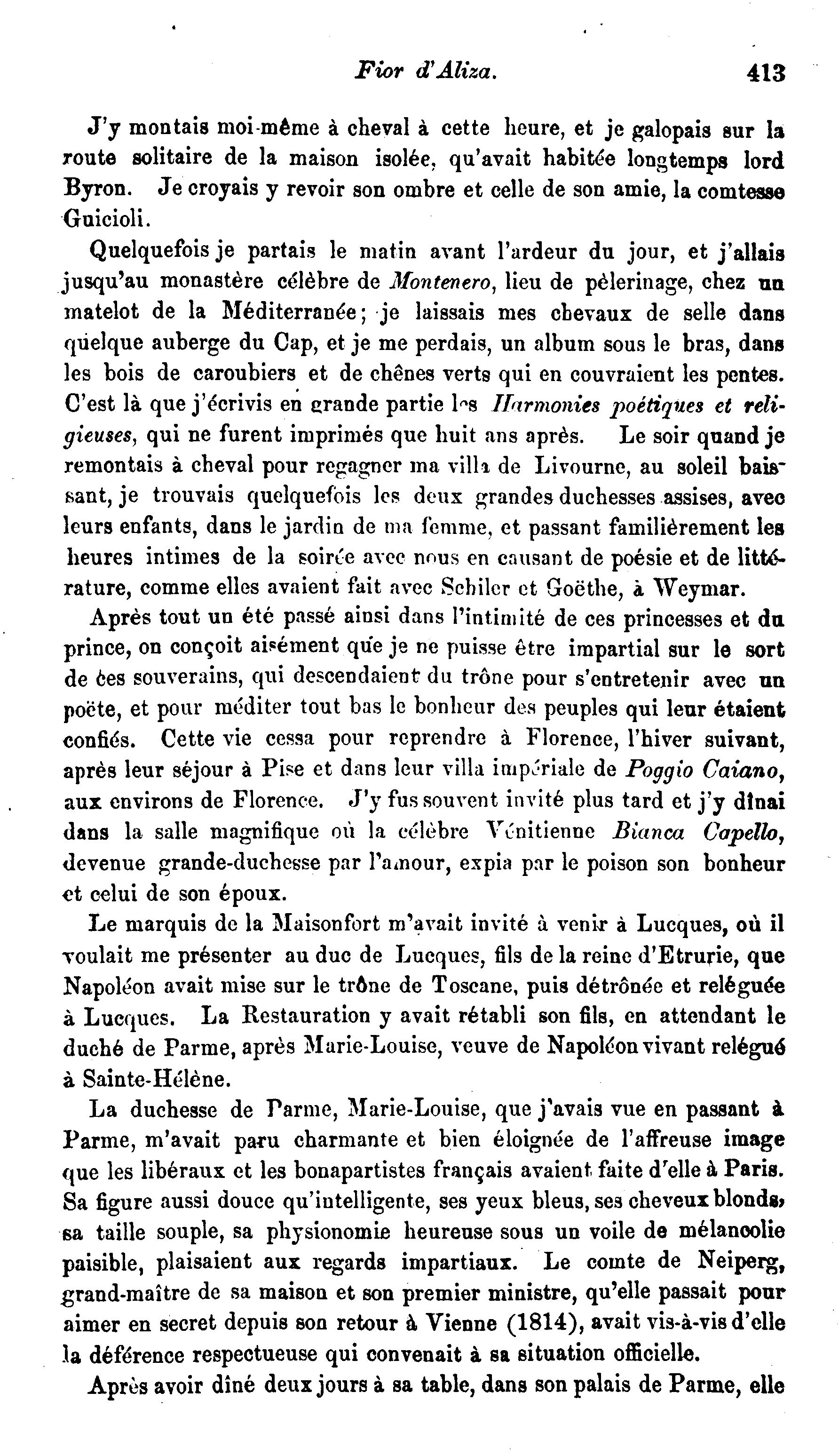 Fior d'Aliza. 413

J'y montais moi-même à cheval à cette heure, et je galopais sur la route solitaire de la maison isolée, qu'avait habitée longtemps lord Byron. Je croyais y revoir son ombre et celle de son amie, la comtesse Guicioli.

Quelquefois je partais le matin avant l'ardeur du jour, et j'allais jusqu'au monastère célèbre de Montenero, lieu de pèlerinage, chez un matelot de la Méditerranée; je laissais mes chevaux de selle dans quelque auberge du Cap, et je me perdais, un album sous le bras, dans les bois de caroubiers et de chênes verts qui en couvraient les pentes. C'est là que j'écrivis en grande partie les Harmonies poétiques et religieuses, qui ne furent imprimés que huit ans après. Le soir quand je remontais à cheval pour regagner ma villa de Livourne, au soleil baissant, je trouvais quelquefois les deux grandes duchesses assises, avec leurs enfants, dans le jardin de ma femme, et passant familièrement les heures intimes de la soirée avec nous en causant de poésie et de littérature, comme elles avaient fait avec Schiler et Goëthe, à Weymar.

Après tout un été passé ainsi dans l'intimité de ces princesses et du prince, on conçoit aisément que je ne puisse être impartial sur le sort de ces souverains, qui descendaient du trône pour s'entretenir avec un poëte, et pour méditer tout bas le bonheur des peuples qui leur étaient confiés. Cette vie cessa pour reprendre à Florence, l'hiver suivant, après leur séjour à Pise et dans leur villa impériale de Poggio Caiano, aux environs de Florence. J'y fus souvent invité plus tard et j'y dînai dans la salle magnifique où la célèbre Vénitienne Bianca Capello, devenue grande-duchesse par l'amour, expia par le poison son bonheur et celui de son époux.

Le marquis de la Maisonfort m'avait invité à venir à Lucques, où il voulait me présenter au duc de Lucques, fils de la reine d'Etrurie, que Napoléon avait mise sur le trône de Toscane, puis détrônée et reléguée à Lucques. La Restauration y avait rétabli son fils, en attendant le duché de Parme, après Marie-Louise, veuve de Napoléon vivant relégué à Sainte-Hélène.

La duchesse de Parme, Marie-Louise, que j'avais vue en passant à Parme, m'avait paru charmante et bien éloignée de l'affreuse image que les libéraux et les bonapartistes français avaient faite d'elle à Paris. Sa figure aussi douce qu'intelligente, ses yeux bleus, ses cheveux blonds, sa taille souple, sa physionomie heureuse sous un voile de mélancolie paisible, plaisaient aux regards impartiaux. Le comte de Neiperg, grand-maître de sa maison et son premier ministre, qu'elle passait pour aimer en secret depuis son retour à Vienne (1814), avait vis-à-vis d'elle la déférence respectueuse qui convenait à sa situation officielle.

Après avoir dîné deux jours à sa table, dans son palais de Parme, elle